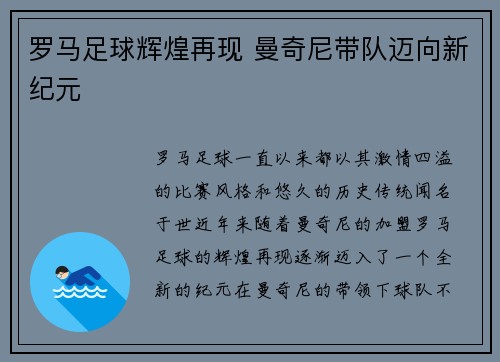 罗马足球辉煌再现 曼奇尼带队迈向新纪元

罗马足球一直以来都以其激情四溢的比赛风格和悠久的历史传统闻名于世近年来随着曼奇尼的加盟罗马足球的辉煌再现逐渐迈入了一个全新的纪元在曼奇尼的带领下球队不